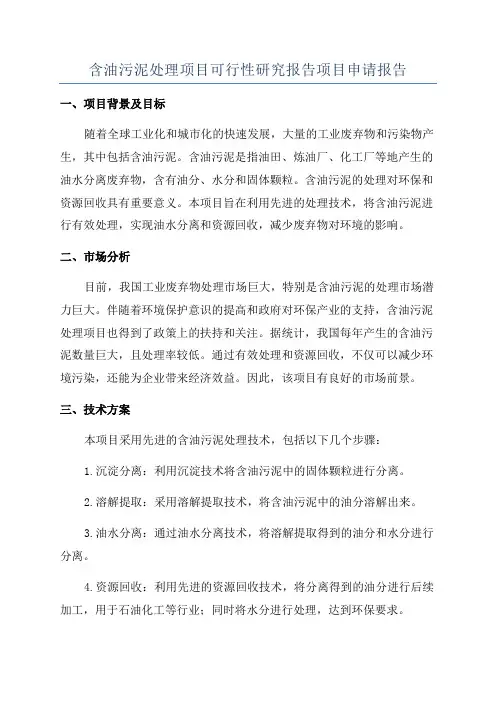 含油污泥处理项目可行性研究报告项目申请报告

一、项目背景及目标

随着全球工业化和城市化的快速发展，大量的工业废弃物和污染物产生，其中包括含油污泥。含油污泥是指油田、炼油厂、化工厂等地产生的油水分离废弃物，含有油分、水分和固体颗粒。含油污泥的处理对环保和资源回收具有重要意义。本项目旨在利用先进的处理技术，将含油污泥进行有效处理，实现油水分离和资源回收，减少废弃物对环境的影响。

二、市场分析

目前，我国工业废弃物处理市场巨大，特别是含油污泥的处理市场潜力巨大。伴随着环境保护意识的提高和政府对环保产业的支持，含油污泥处理项目也得到了政策上的扶持和关注。据统计，我国每年产生的含油污泥数量巨大，且处理率较低。通过有效处理和资源回收，不仅可以减少环境污染，还能为企业带来经济效益。因此，该项目有良好的市场前景。

三、技术方案

本项目采用先进的含油污泥处理技术，包括以下几个步骤：

1.沉淀分离：利用沉淀技术将含油污泥中的固体颗粒进行分离。

2.溶解提取：采用溶解提取技术，将含油污泥中的油分溶解出来。

3.油水分离：通过油水分离技术，将溶解提取得到的油分和水分进行分离。

4.资源回收：利用先进的资源回收技术，将分离得到的油分进行后续加工，用于石油化工等行业；同时将水分进行处理，达到环保要求。